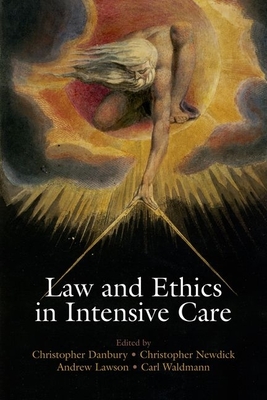 Law and Ethics in Intensive Care

Edited by
Christopher Danbury • Christopher Newdick
Andrew Lawson • Carl Waldmann